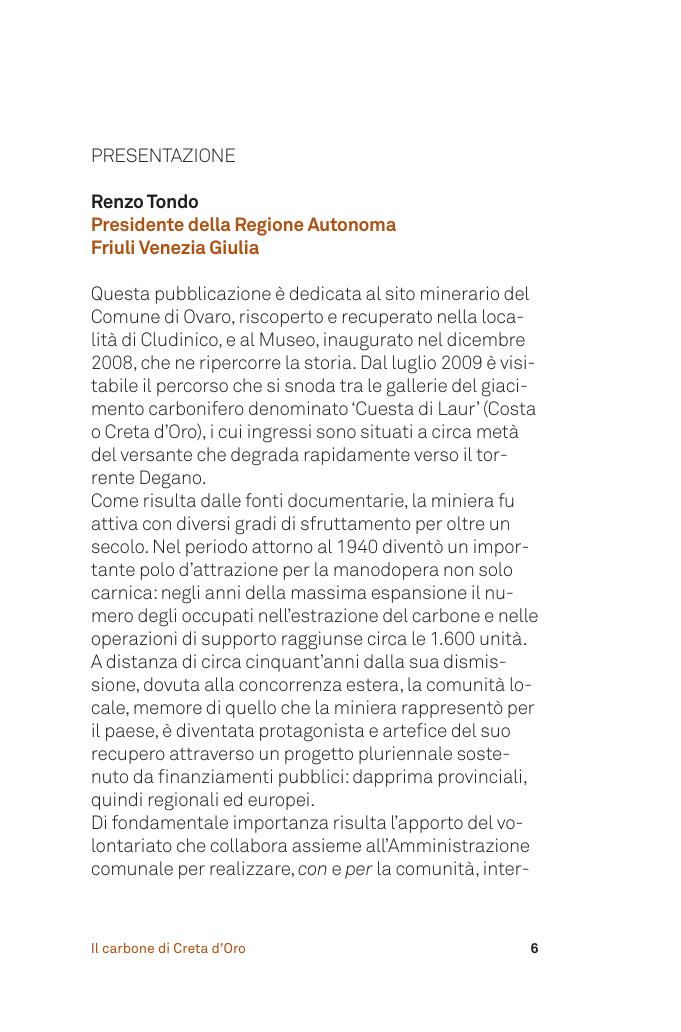 PRESENTAZIONE

Renzo Tondo
Presidente della Regione Autonoma
Friuli Venezia Giulia

Questa pubblicazione è dedicata al sito minerario del Comune di Ovaro, riscoperto e recuperato nella località di Cludinico, e al Museo, inaugurato nel dicembre 2008, che ne ripercorre la storia. Dal luglio 2009 è visitabile il percorso che si snoda tra le gallerie del giacimento carbonifero denominato 'Cuesta di Laur' (Costa o Creta d'Oro), i cui ingressi sono situati a circa metà del versante che degrada rapidamente verso il torrente Degano.
Come risulta dalle fonti documentarie, la miniera fu attiva con diversi gradi di sfruttamento per oltre un secolo. Nel periodo attorno al 1940 diventò un importante polo d'attrazione per la manodopera non solo carnica: negli anni della massima espansione il numero degli occupati nell'estrazione del carbone e nelle operazioni di supporto raggiunse circa le 1.600 unità.
A distanza di circa cinquant'anni dalla sua dismissione, dovuta alla concorrenza estera, la comunità locale, memore di quello che la miniera rappresentò per il paese, è diventata protagonista e artefice del suo recupero attraverso un progetto pluriennale sostenuto da finanziamenti pubblici: dapprima provinciali, quindi regionali ed europei.
Di fondamentale importanza risulta l'apporto del volontariato che collabora assieme all'Amministrazione comunale per realizzare, con e per la comunità, inter-

Il carbone di Creta d'Oro 6